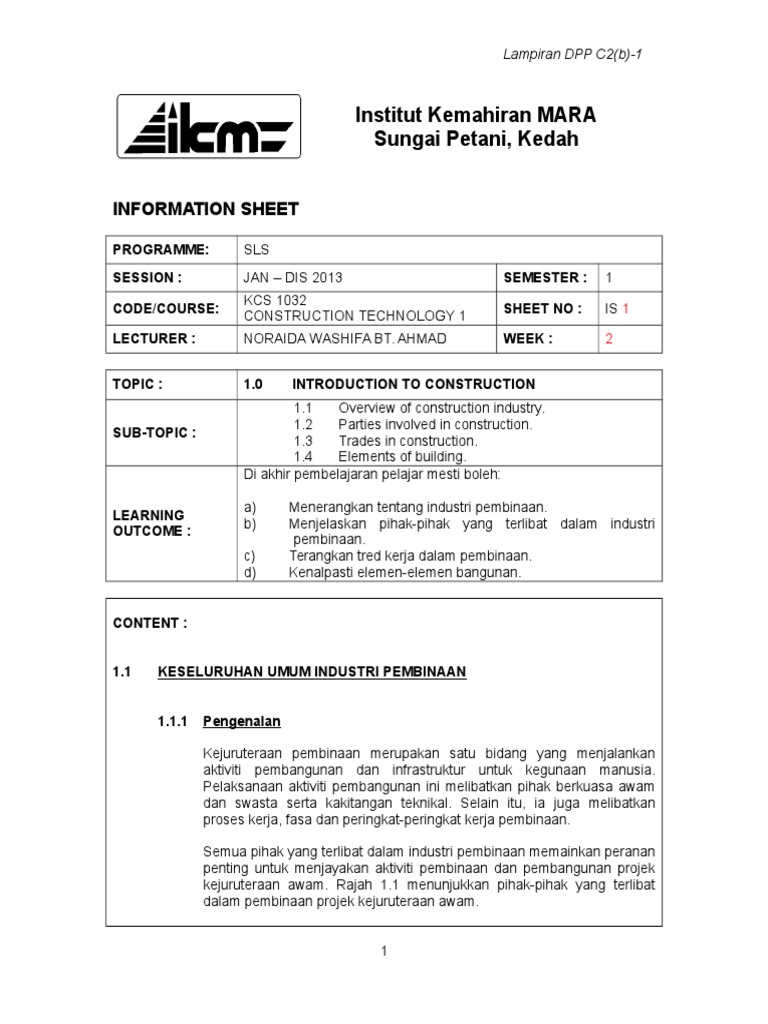 Lampiran DPP C2(b)-1

ikm

Institut Kemahiran MARA
Sungai Petani, Kedah

INFORMATION SHEET

| PROGRAMME: | SLS | | |
|---|---|---|---|
| SESSION : | JAN – DIS 2013 | SEMESTER : | 1 |
| CODE/COURSE: | KCS 1032 CONSTRUCTION TECHNOLOGY 1 | SHEET NO : | IS 1 |
| LECTURER : | NORAIDA WASHIFA BT. AHMAD | WEEK : | 2 |

| TOPIC : | 1.0 INTRODUCTION TO CONSTRUCTION |
|---|---|
| SUB-TOPIC : | 1.1 Overview of construction industry. 1.2 Parties involved in construction. 1.3 Trades in construction. 1.4 Elements of building. |
| LEARNING OUTCOME : | Di akhir pembelajaran pelajar mesti boleh: a) Menerangkan tentang industri pembinaan. b) Menjelaskan pihak-pihak yang terlibat dalam industri pembinaan. c) Terangkan tred kerja dalam pembinaan. d) Kenalpasti elemen-elemen bangunan. |

CONTENT :

1.1 KESELURUHAN UMUM INDUSTRI PEMBINAAN

1.1.1 Pengenalan

Kejuruteraan pembinaan merupakan satu bidang yang menjalankan aktiviti pembangunan dan infrastruktur untuk kegunaan manusia. Pelaksanaan aktiviti pembangunan ini melibatkan pihak berkuasa awam dan swasta serta kakitangan teknikal. Selain itu, ia juga melibatkan proses kerja, fasa dan peringkat-peringkat kerja pembinaan.

Semua pihak yang terlibat dalam industri pembinaan memainkan peranan penting untuk menjayakan aktiviti pembinaan dan pembangunan projek kejuruteraan awam. Rajah 1.1 menunjukkan pihak-pihak yang terlibat dalam pembinaan projek kejuruteraan awam.

1